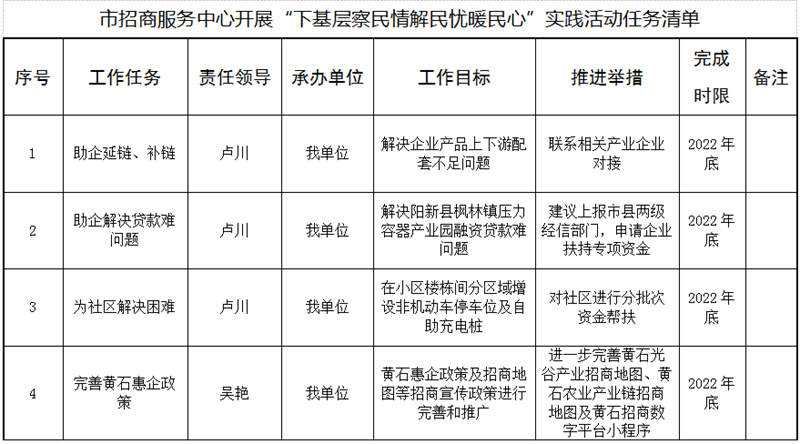 市招商服务中心开展“下基层察民情解民忧暖民心”实践活动任务清单

| 序号 | 工作任务 | 责任领导 | 承办单位 | 工作目标 | 推进举措 | 完成时限 | 备注 |
|---|---|---|---|---|---|---|---|
| 1 | 助企延链、补链 | 卢川 | 我单位 | 解决企业产品上下游配套不足问题 | 联系相关产业企业对接 | 2022年底 | |
| 2 | 助企解决贷款难问题 | 卢川 | 我单位 | 解决阳新县枫林镇压力容器产业园融资贷款难问题 | 建议上报市县两级经信部门，申请企业扶持专项资金 | 2022年底 | |
| 3 | 为社区解决困难 | 卢川 | 我单位 | 在小区楼栋间分区域增设非机动车停车位及自助充电桩 | 对社区进行分批次资金帮扶 | 2022年底 | |
| 4 | 完善黄石惠企政策 | 吴艳 | 我单位 | 黄石惠企政策及招商地图等招商宣传政策进行完善和推广 | 进一步完善黄石光谷产业招商地图、黄石农业产业链招商地图及黄石招商数字平台小程序 | 2022年底 | |